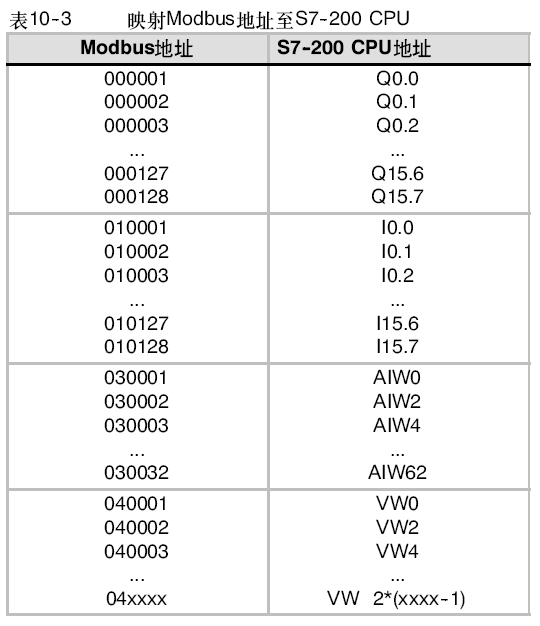 表10-3 映射Modbus地址至S7-200 CPU

| Modbus地址 | S7-200 CPU地址 |
|---|---|
| 000001 | Q0.0 |
| 000002 | Q0.1 |
| 000003 | Q0.2 |
| ... | ... |
| 000127 | Q15.6 |
| 000128 | Q15.7 |
| 010001 | I0.0 |
| 010002 | I0.1 |
| 010003 | I0.2 |
| ... | ... |
| 010127 | I15.6 |
| 010128 | I15.7 |
| 030001 | AIW0 |
| 030002 | AIW2 |
| 030003 | AIW4 |
| ... | ... |
| 030032 | AIW62 |
| 040001 | VW0 |
| 040002 | VW2 |
| 040003 | VW4 |
| ... | ... |
| 04xxxx | VW 2*(xxxx-1) |